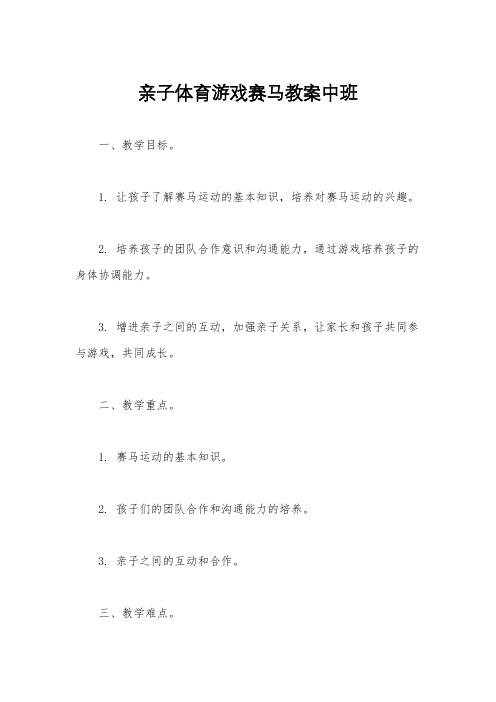 亲子体育游戏赛马教案中班

一、教学目标。

1. 让孩子了解赛马运动的基本知识，培养对赛马运动的兴趣。

2. 培养孩子的团队合作意识和沟通能力，通过游戏培养孩子的身体协调能力。

3. 增进亲子之间的互动，加强亲子关系，让家长和孩子共同参与游戏，共同成长。

二、教学重点。

1. 赛马运动的基本知识。

2. 孩子们的团队合作和沟通能力的培养。

3. 亲子之间的互动和合作。

三、教学难点。